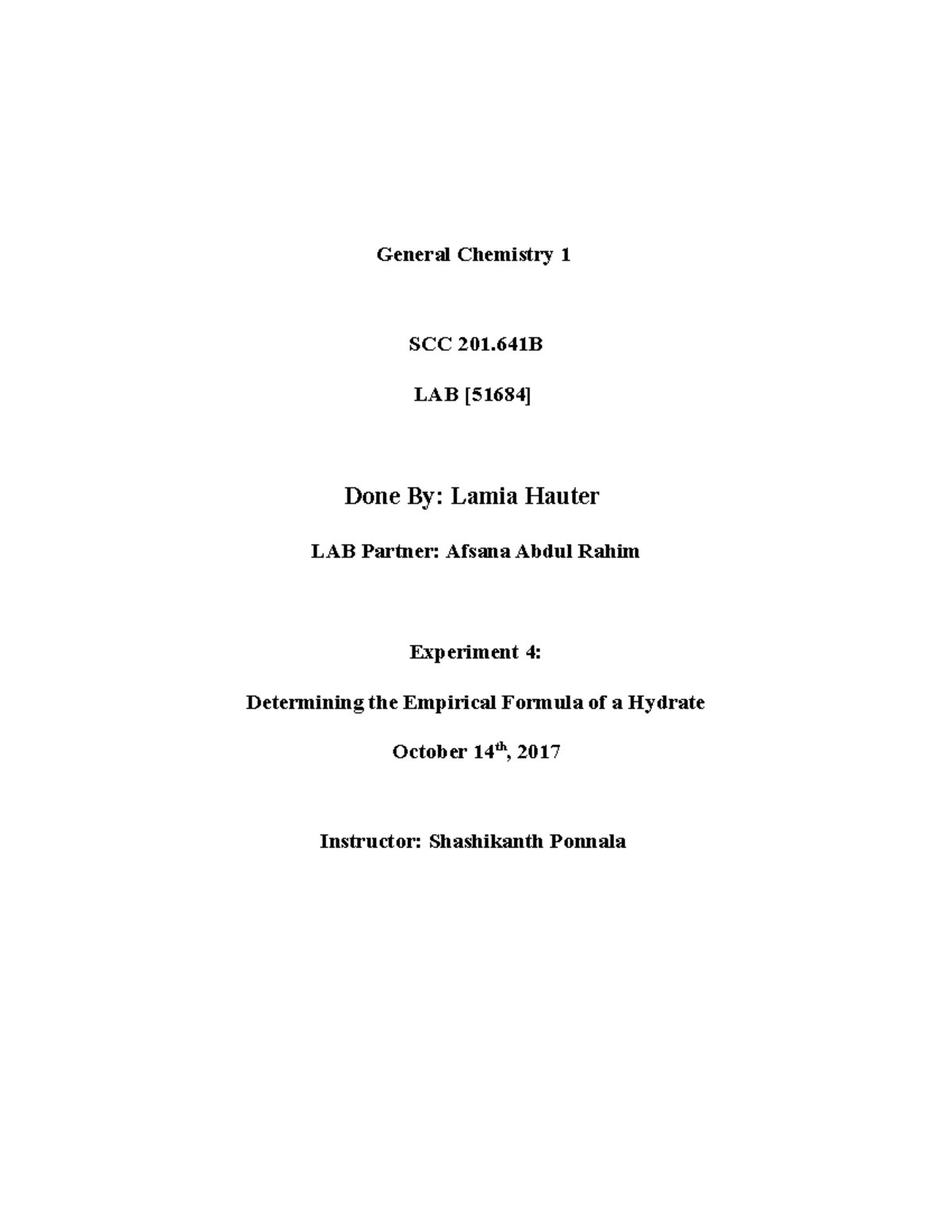 General Chemistry 1

SCC 201.641B

LAB [51684]

Done By: Lamia Hauter

LAB Partner: Afsana Abdul Rahim

Experiment 4:

Determining the Empirical Formula of a Hydrate

October 14$^{th}$, 2017

Instructor: Shashikanth Ponnala